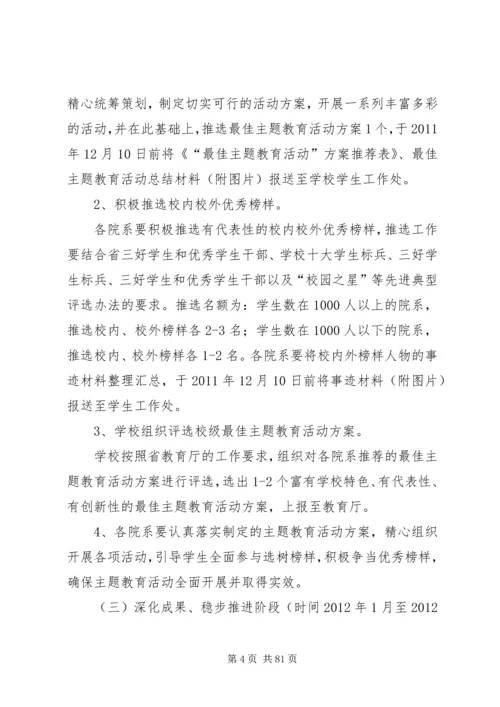 精心统筹策划，制定切实可行的活动方案，开展一系列丰富多彩的活动，并在此基础上，推选最佳主题教育活动方案1个，于2011年12月10日前将《“最佳主题教育活动”方案推荐表》、最佳主题教育活动总结材料（附图片）报送至学校学生工作处。

2、积极推选校内校外优秀榜样。

各院系要积极推选有代表性的校内校外优秀榜样，推选工作要结合省三好学生和优秀学生干部、学校十大学生标兵、三好学生标兵、三好学生和优秀学生干部以及“校园之星”等先进典型评选办法的要求。推选名额为：学生数在1000人以上的院系，推选校内、校外榜样各2-3名；学生数在1000人以下的院系，推选校内、校外榜样各1-2名。各院系要将校内外榜样人物的事迹材料整理汇总，于2011年12月10日前将事迹材料（附图片）报送至学生工作处。

3、学校组织评选校级最佳主题教育活动方案。

学校按照省教育厅的工作要求，组织对各院系推荐的最佳主题教育活动方案进行评选，选出1-2个富有学校特色、有代表性、有创新性的最佳主题教育活动方案，上报至教育厅。

4、各院系要认真落实制定的主题教育活动方案，精心组织开展各项活动，引导学生全面参与选树榜样，积极争当优秀榜样，确保主题教育活动全面开展并取得实效。

（三）深化成果、稳步推进阶段（时间2012年1月至2012

第4页 共81页